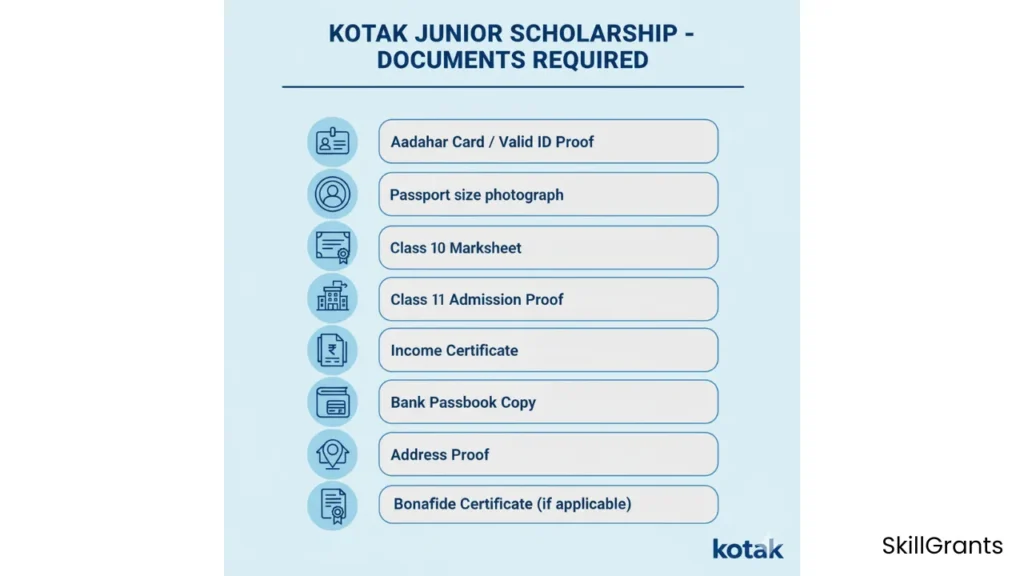 KOTAK JUNIOR SCHOLARSHIP - DOCUMENTS REQUIRED

Aadahar Card / Valid ID Proof

Passport size photograph

Class 10 Marksheet

Class 11 Admission Proof

Income Certificate

Bank Passbook Copy

Address Proof

Bonafide Certificate (if applicable)

kotak

SkillGrants